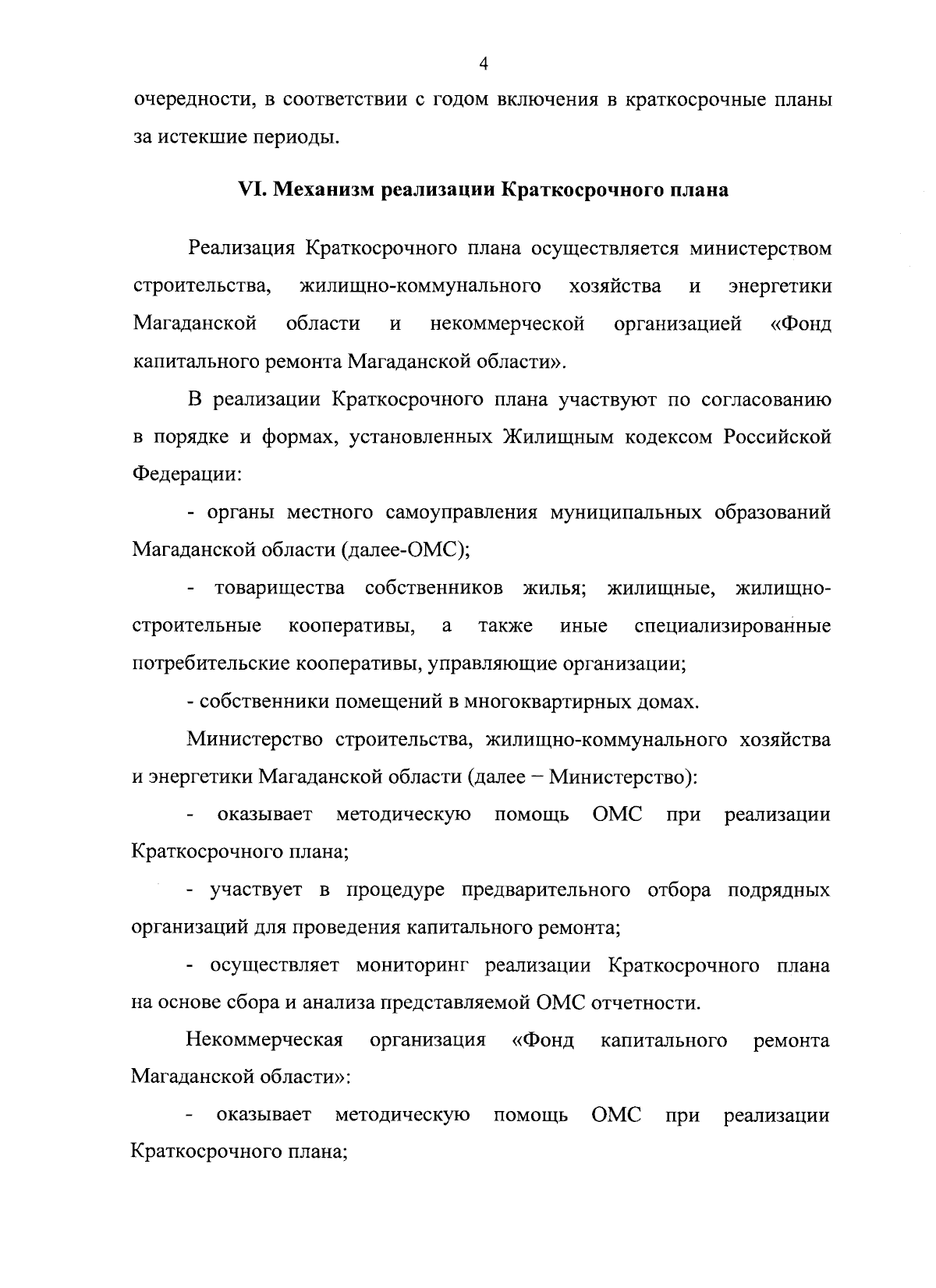 4

очередности, в соответствии с годом включения в краткосрочные планы за истекшие периоды.

VI. Механизм реализации Краткосрочного плана

Реализация Краткосрочного плана осуществляется министерством строительства, жилищно-коммунального хозяйства и энергетики Магаданской области и некоммерческой организацией «Фонд капитального ремонта Магаданской области».

В реализации Краткосрочного плана участвуют по согласованию в порядке и формах, установленных Жилищным кодексом Российской Федерации:

- органы местного самоуправления муниципальных образований Магаданской области (далее-ОМС);

- товарищества собственников жилья; жилищные, жилищно-строительные кооперативы, а также иные специализированные потребительские кооперативы, управляющие организации;

- собственники помещений в многоквартирных домах.

Министерство строительства, жилищно-коммунального хозяйства и энергетики Магаданской области (далее – Министерство):

- оказывает методическую помощь ОМС при реализации Краткосрочного плана;

- участвует в процедуре предварительного отбора подрядных организаций для проведения капитального ремонта;

- осуществляет мониторинг реализации Краткосрочного плана на основе сбора и анализа представляемой ОМС отчетности.

Некоммерческая организация «Фонд капитального ремонта Магаданской области»:

- оказывает методическую помощь ОМС при реализации Краткосрочного плана;